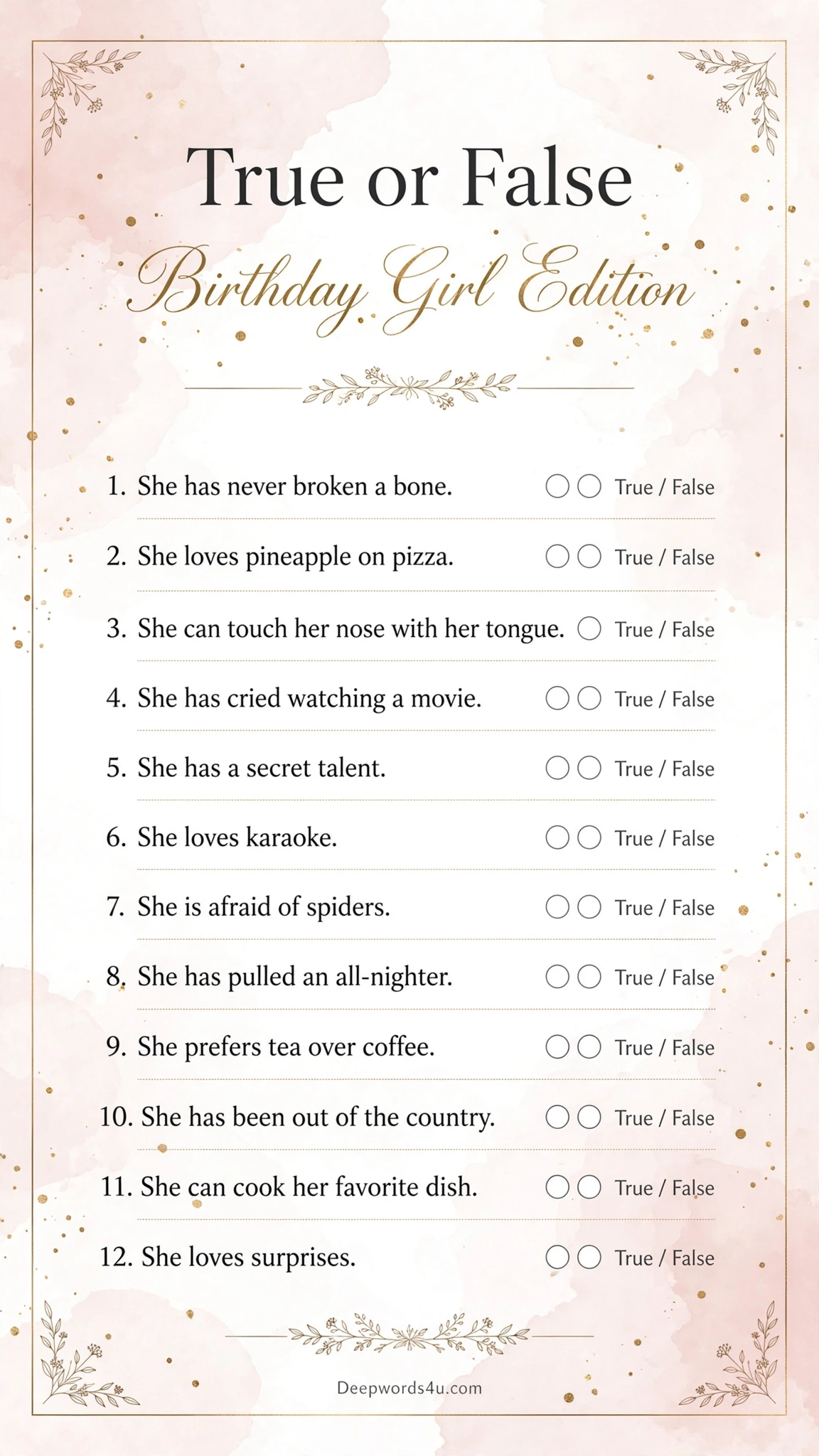 True or False

Birthday Girl Edition

1. She has never broken a bone. True / False

2. She loves pineapple on pizza. True / False

3. She can touch her nose with her tongue. True / False

4. She has cried watching a movie. True / False

5. She has a secret talent. True / False

6. She loves karaoke. True / False

7. She is afraid of spiders. True / False

8. She has pulled an all-nighter. True / False

9. She prefers tea over coffee. True / False

10. She has been out of the country. True / False

11. She can cook her favorite dish. True / False

12. She loves surprises. True / False

Deepwords4u.com